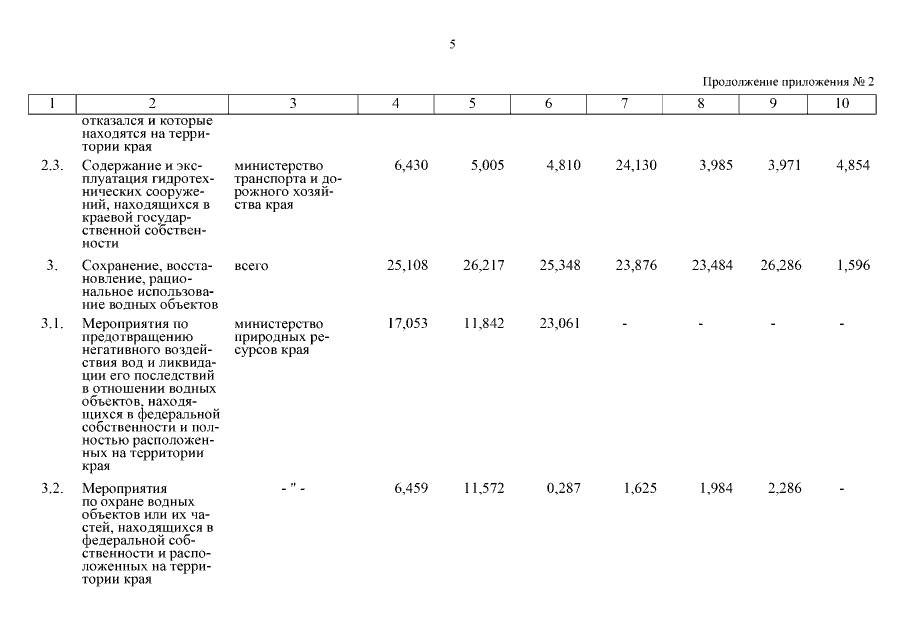 5

Продолжение приложения № 2

| 1 | 2 | 3 | 4 | 5 | 6 | 7 | 8 | 9 | 10 |
|---|---|---|---|---|---|---|---|---|---|
| | отказался и которые находятся на территории края | | | | | | | | |
| 2.3. | Содержание и эксплуатация гидротехнических сооружений, находящихся в краевой государственной собственности | министерство транспорта и дорожного хозяйства края | 6,430 | 5,005 | 4,810 | 24,130 | 3,985 | 3,971 | 4,854 |
| 3. | Сохранение, восстановление, рациональное использование водных объектов | всего | 25,108 | 26,217 | 25,348 | 23,876 | 23,484 | 26,286 | 1,596 |
| 3.1. | Мероприятия по предотвращению негативного воздействия вод и ликвидации его последствий в отношении водных объектов, находящихся в федеральной собственности и полностью расположенных на территории края | министерство природных ресурсов края | 17,053 | 11,842 | 23,061 | - | - | - | - |
| 3.2. | Мероприятия по охране водных объектов или их частей, находящихся в федеральной собственности и расположенных на территории края | - " - | 6,459 | 11,572 | 0,287 | 1,625 | 1,984 | 2,286 | - |